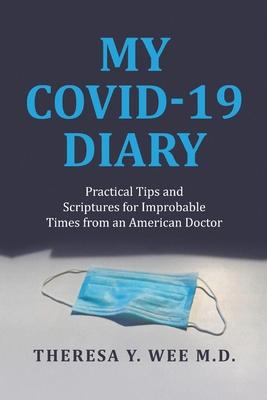 MY COVID-19 DIARY

Practical Tips and Scriptures for Improbable Times from an American Doctor

THERESA Y. WEE M.D.